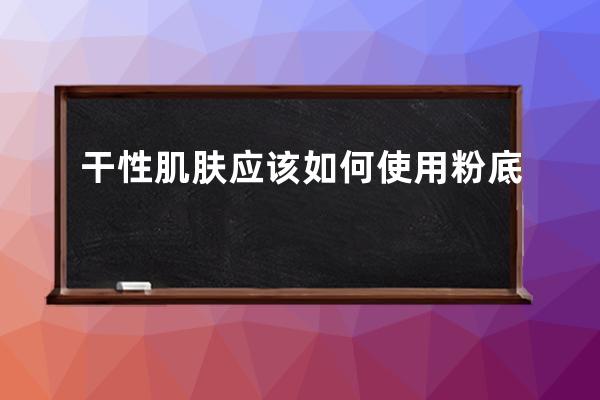 干性肌肤应该如何使用粉底